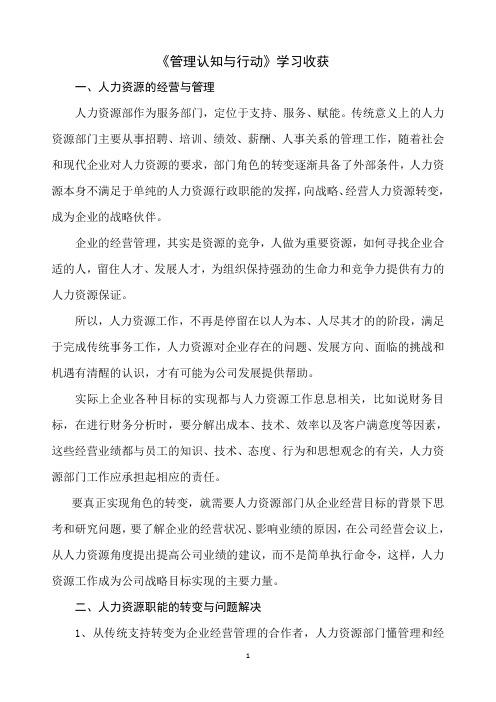 《管理认知与行动》学习收获

一、人力资源的经营与管理

人力资源部作为服务部门，定位于支持、服务、赋能。传统意义上的人力资源部门主要从事招聘、培训、绩效、薪酬、人事关系的管理工作，随着社会和现代企业对人力资源的要求，部门角色的转变逐渐具备了外部条件，人力资源本身不满足于单纯的人力资源行政职能的发挥，向战略、经营人力资源转变，成为企业的战略伙伴。

企业的经营管理，其实是资源的竞争，人做为重要资源，如何寻找企业合适的人，留住人才、发展人才，为组织保持强劲的生命力和竞争力提供有力的人力资源保证。

所以，人力资源工作，不再是停留在以人为本、人尽其才的阶段，满足于完成传统事务工作，人力资源对企业存在的问题、发展方向、面临的挑战和机遇有清醒的认识，才有可能为公司发展提供帮助。

实际上企业各种目标的实现都与人力资源工作息息相关，比如说财务目标，在进行财务分析时，要分解出成本、技术、效率以及客户满意度等因素，这些经营业绩都与员工的知识、技术、态度、行为和思想观念的有关，人力资源部门工作应承担起相应的责任。

要真正实现角色的转变，就需要人力资源部门从企业经营目标的背景下思考和研究问题，要了解企业的经营状况、影响业绩的原因，在公司经营会议上，从人力资源角度提出提高公司业绩的建议，而不是简单执行命令，这样，人力资源工作成为公司战略目标实现的主要力量。

二、人力资源职能的转变与问题解决

1、从传统支持转变为企业经营管理的合作者，人力资源部门懂管理和经

1